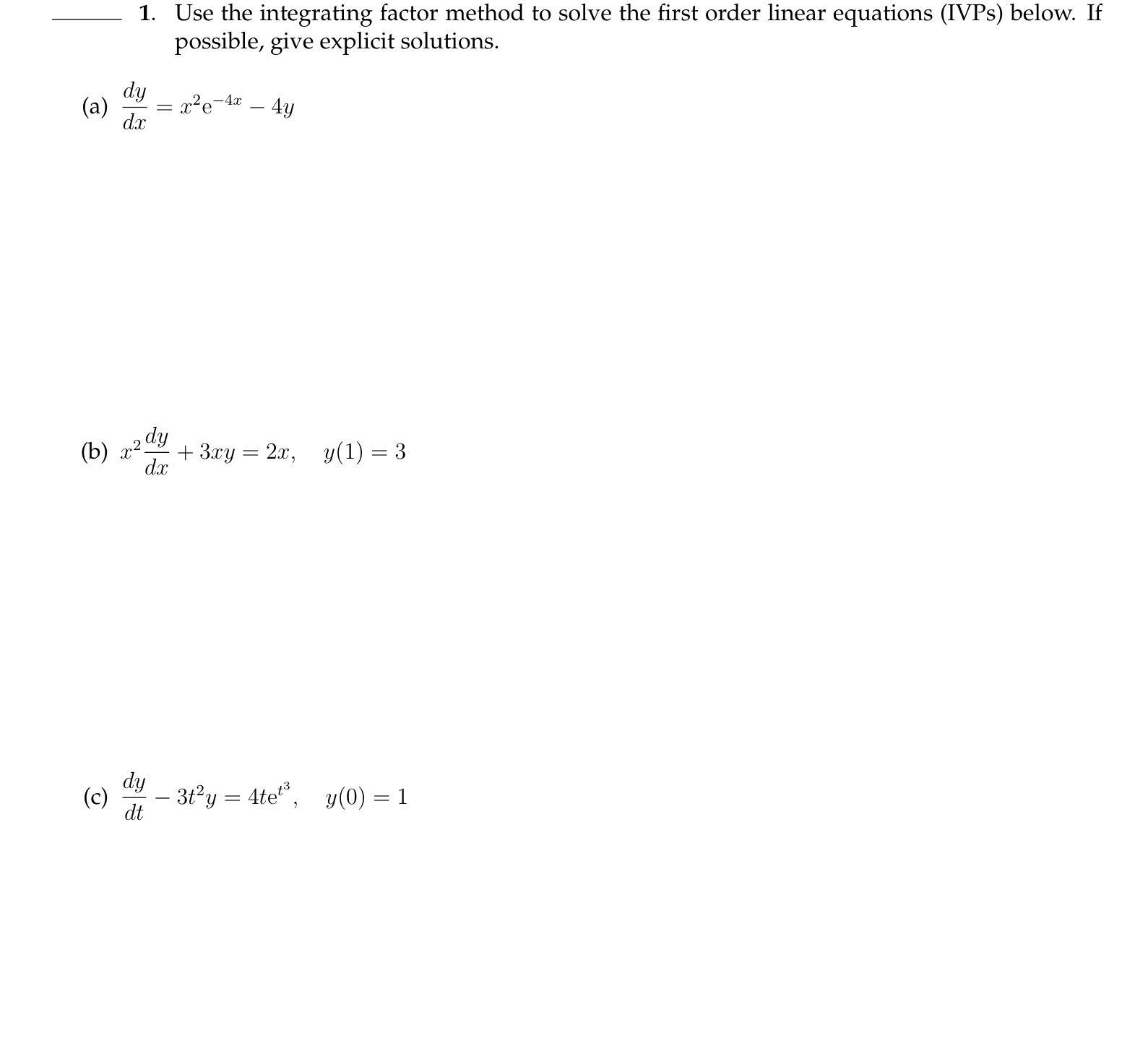 1. Use the integrating factor method to solve the first order linear equations (IVPs) below. If possible, give explicit solutions.

(a) $\frac{dy}{dx} = x^2 e^{-4x} - 4y$

(b) $x^2 \frac{dy}{dx} + 3xy = 2x, \quad y(1) = 3$

(c) $\frac{dy}{dt} - 3t^2 y = 4te^{t^3}, \quad y(0) = 1$